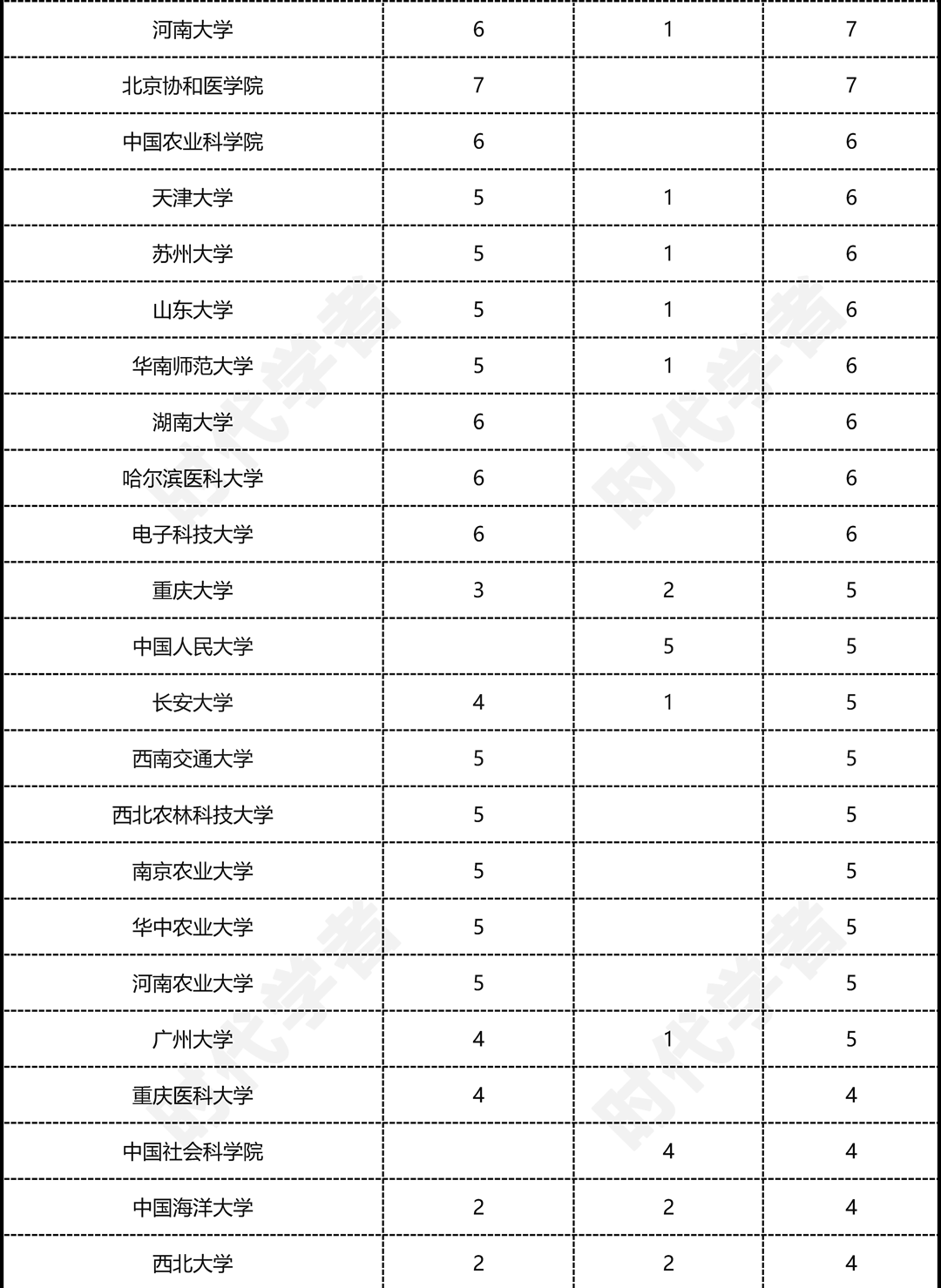 | | | | |
|---|---|---|---|
| 河南大学 | 6 | 1 | 7 |
| 北京协和医学院 | 7 | | 7 |
| 中国农业科学院 | 6 | | 6 |
| 天津大学 | 5 | 1 | 6 |
| 苏州大学 | 5 | 1 | 6 |
| 山东大学 | 5 | 1 | 6 |
| 华南师范大学 | 5 | 1 | 6 |
| 湖南大学 | 6 | | 6 |
| 哈尔滨医科大学 | 6 | | 6 |
| 电子科技大学 | 6 | | 6 |
| 重庆大学 | 3 | 2 | 5 |
| 中国人民大学 | | 5 | 5 |
| 长安大学 | 4 | 1 | 5 |
| 西南交通大学 | 5 | | 5 |
| 西北农林科技大学 | 5 | | 5 |
| 南京农业大学 | 5 | | 5 |
| 华中农业大学 | 5 | | 5 |
| 河南农业大学 | 5 | | 5 |
| 广州大学 | 4 | 1 | 5 |
| 重庆医科大学 | 4 | | 4 |
| 中国社会科学院 | | 4 | 4 |
| 中国海洋大学 | 2 | 2 | 4 |
| 西北大学 | 2 | 2 | 4 |

时代学者 时代学者 时代学者 时代学者